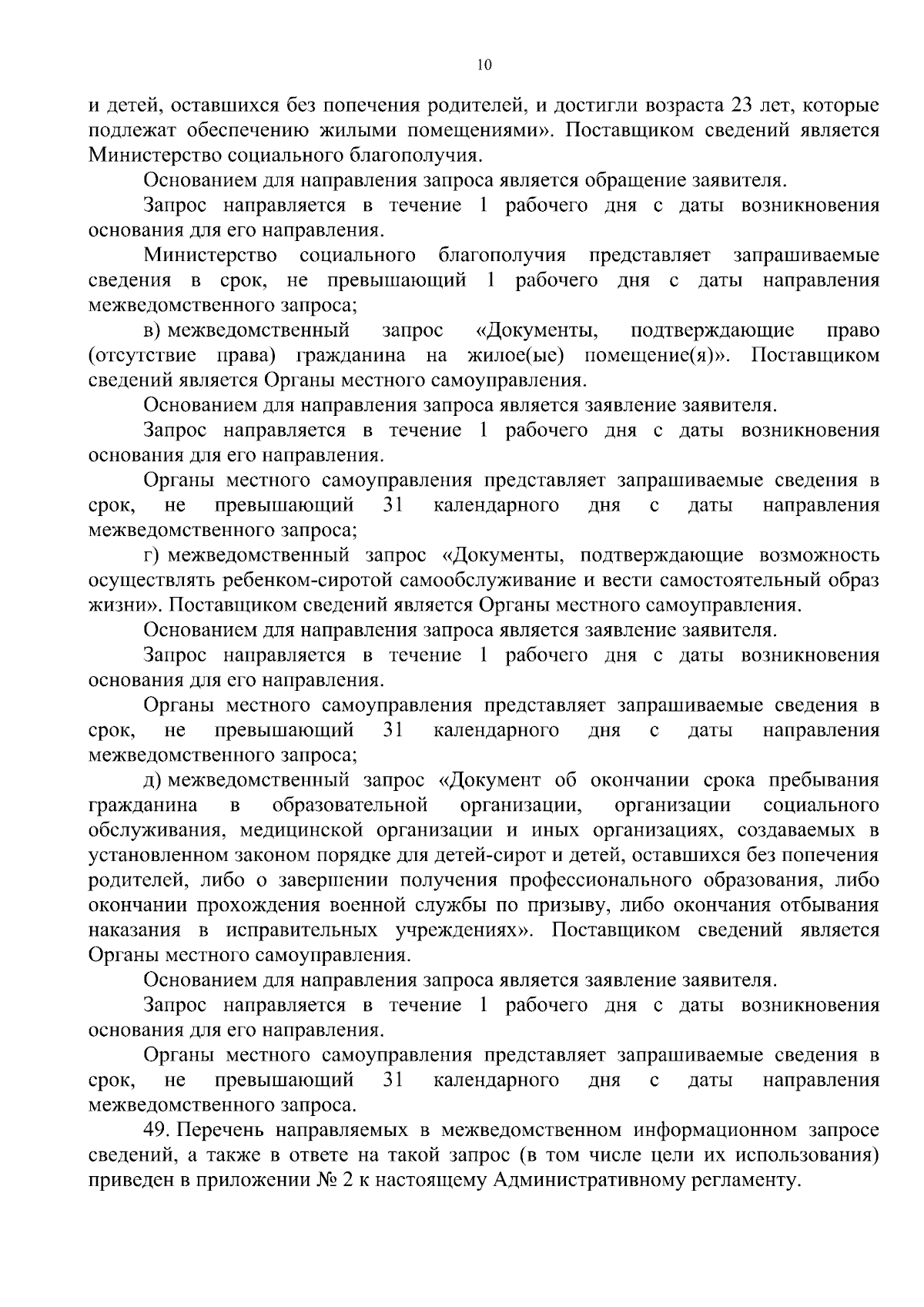 10

и детей, оставшихся без попечения родителей, и достигли возраста 23 лет, которые подлежат обеспечению жилыми помещениями». Поставщиком сведений является Министерство социального благополучия.

Основанием для направления запроса является обращение заявителя.

Запрос направляется в течение 1 рабочего дня с даты возникновения основания для его направления.

Министерство социального благополучия представляет запрашиваемые сведения в срок, не превышающий 1 рабочего дня с даты направления межведомственного запроса;

в) межведомственный запрос «Документы, подтверждающие право (отсутствие права) гражданина на жилое(ые) помещение(я)». Поставщиком сведений является Органы местного самоуправления.

Основанием для направления запроса является заявление заявителя.

Запрос направляется в течение 1 рабочего дня с даты возникновения основания для его направления.

Органы местного самоуправления представляет запрашиваемые сведения в срок, не превышающий 31 календарного дня с даты направления межведомственного запроса;

г) межведомственный запрос «Документы, подтверждающие возможность осуществлять ребенком-сиротой самообслуживание и вести самостоятельный образ жизни». Поставщиком сведений является Органы местного самоуправления.

Основанием для направления запроса является заявление заявителя.

Запрос направляется в течение 1 рабочего дня с даты возникновения основания для его направления.

Органы местного самоуправления представляет запрашиваемые сведения в срок, не превышающий 31 календарного дня с даты направления межведомственного запроса;

д) межведомственный запрос «Документ об окончании срока пребывания гражданина в образовательной организации, организации социального обслуживания, медицинской организации и иных организациях, создаваемых в установленном законом порядке для детей-сирот и детей, оставшихся без попечения родителей, либо о завершении получения профессионального образования, либо окончании прохождения военной службы по призыву, либо окончания отбывания наказания в исправительных учреждениях». Поставщиком сведений является Органы местного самоуправления.

Основанием для направления запроса является заявление заявителя.

Запрос направляется в течение 1 рабочего дня с даты возникновения основания для его направления.

Органы местного самоуправления представляет запрашиваемые сведения в срок, не превышающий 31 календарного дня с даты направления межведомственного запроса.

49. Перечень направляемых в межведомственном информационном запросе сведений, а также в ответе на такой запрос (в том числе цели их использования) приведен в приложении № 2 к настоящему Административному регламенту.